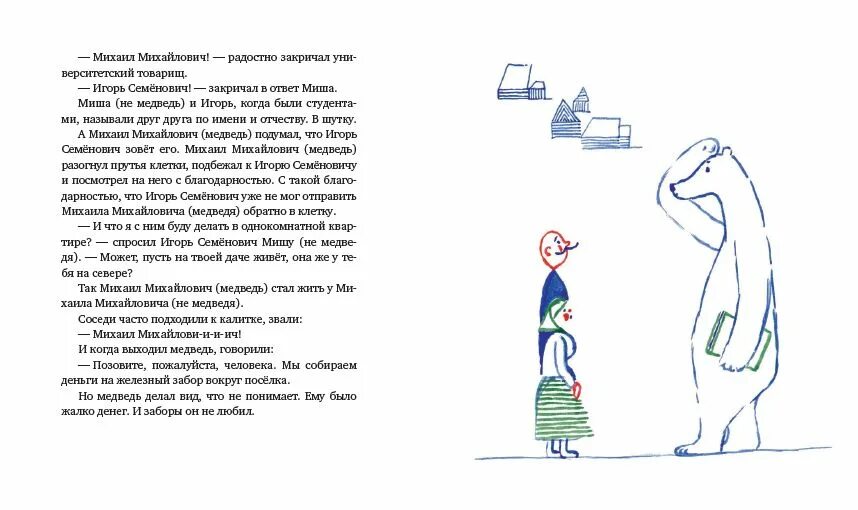 — Михаил Михайлович! — радостно закричал университетский товарищ.

— Игорь Семёнович! — закричал в ответ Миша.

Миша (не медведь) и Игорь, когда были студентами, называли друг друга по имени и отчеству. В шутку.

А Михаил Михайлович (медведь) подумал, что Игорь Семёнович зовёт его. Михаил Михайлович (медведь) разогнул прутья клетки, подбежал к Игорю Семёновичу и посмотрел на него с благодарностью. С такой благодарностью, что Игорь Семёнович уже не мог отправить Михаила Михайловича (медведя) обратно в клетку.

— И что я с ним буду делать в однокомнатной квартире? — спросил Игорь Семёнович Мишу (не медведя). — Может, пусть на твоей даче живёт, она же у тебя на севере?

Так Михаил Михайлович (медведь) стал жить у Михаила Михайловича (не медведя).

Соседи часто подходили к калитке, звали:

— Михаил Михайлови-и-и-ич!

И когда выходил медведь, говорили:

— Позовите, пожалуйста, человека. Мы собираем деньги на железный забор вокруг посёлка.

Но медведь делал вид, что не понимает. Ему было жалко денег. И заборы он не любил.